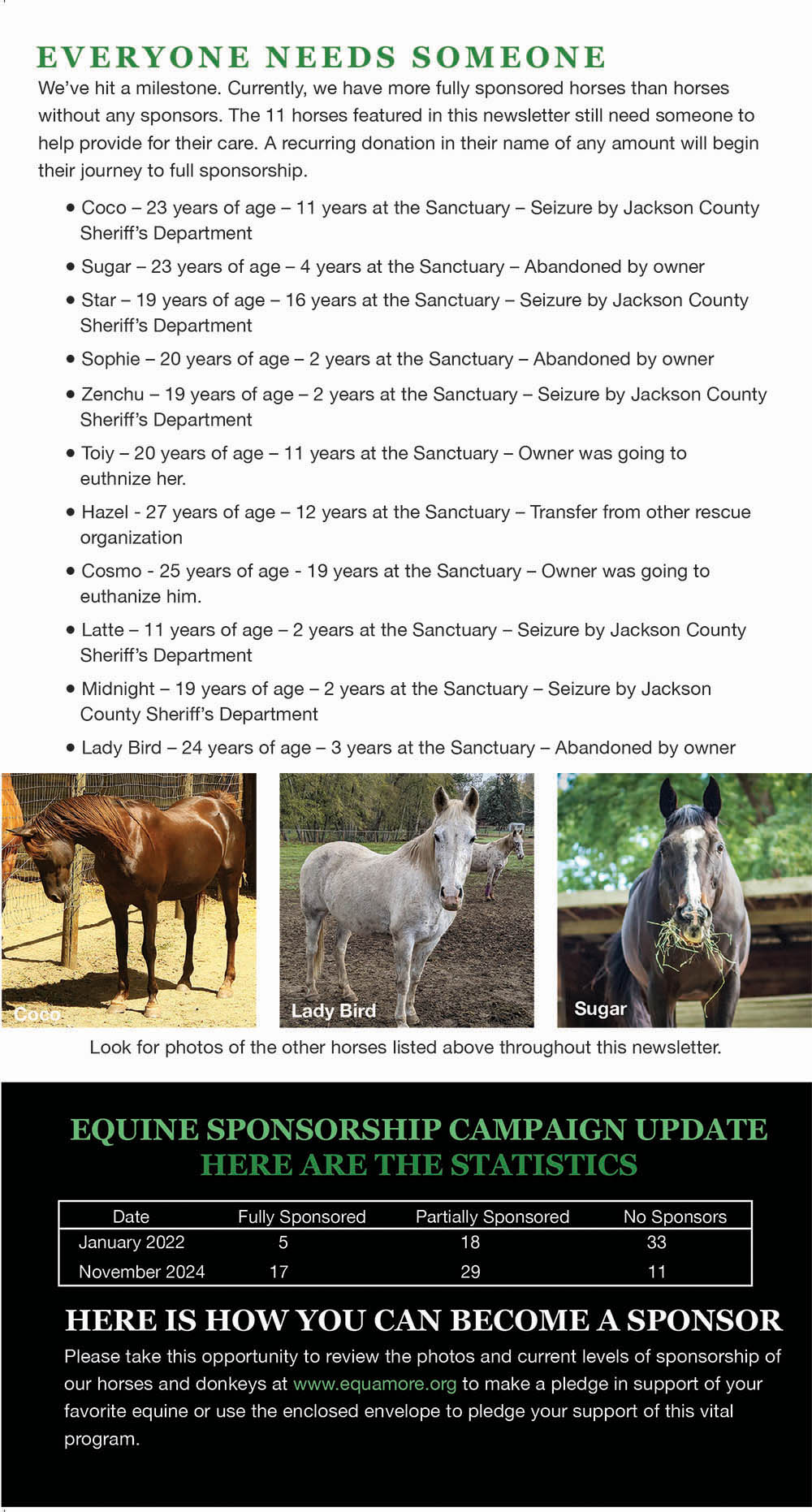 EVERYONE NEEDS SOMEONE

We've hit a milestone. Currently, we have more fully sponsored horses than horses without any sponsors. The 11 horses featured in this newsletter still need someone to help provide for their care. A recurring donation in their name of any amount will begin their journey to full sponsorship.

• Coco – 23 years of age – 11 years at the Sanctuary – Seizure by Jackson County Sheriff's Department
• Sugar – 23 years of age – 4 years at the Sanctuary – Abandoned by owner
• Star – 19 years of age – 16 years at the Sanctuary – Seizure by Jackson County Sheriff's Department
• Sophie – 20 years of age – 2 years at the Sanctuary – Abandoned by owner
• Zenchu – 19 years of age – 2 years at the Sanctuary – Seizure by Jackson County Sheriff's Department
• Toiy – 20 years of age – 11 years at the Sanctuary – Owner was going to euthnize her.
• Hazel - 27 years of age – 12 years at the Sanctuary – Transfer from other rescue organization
• Cosmo - 25 years of age - 19 years at the Sanctuary – Owner was going to euthanize him.
• Latte – 11 years of age – 2 years at the Sanctuary – Seizure by Jackson County Sheriff's Department
• Midnight – 19 years of age – 2 years at the Sanctuary – Seizure by Jackson County Sheriff's Department
• Lady Bird – 24 years of age – 3 years at the Sanctuary – Abandoned by owner

Coco

Lady Bird

Sugar

Look for photos of the other horses listed above throughout this newsletter.

EQUINE SPONSORSHIP CAMPAIGN UPDATE
HERE ARE THE STATISTICS

| Date | Fully Sponsored | Partially Sponsored | No Sponsors |
|---|---|---|---|
| January 2022 | 5 | 18 | 33 |
| November 2024 | 17 | 29 | 11 |

HERE IS HOW YOU CAN BECOME A SPONSOR

Please take this opportunity to review the photos and current levels of sponsorship of our horses and donkeys at www.equamore.org to make a pledge in support of your favorite equine or use the enclosed envelope to pledge your support of this vital program.